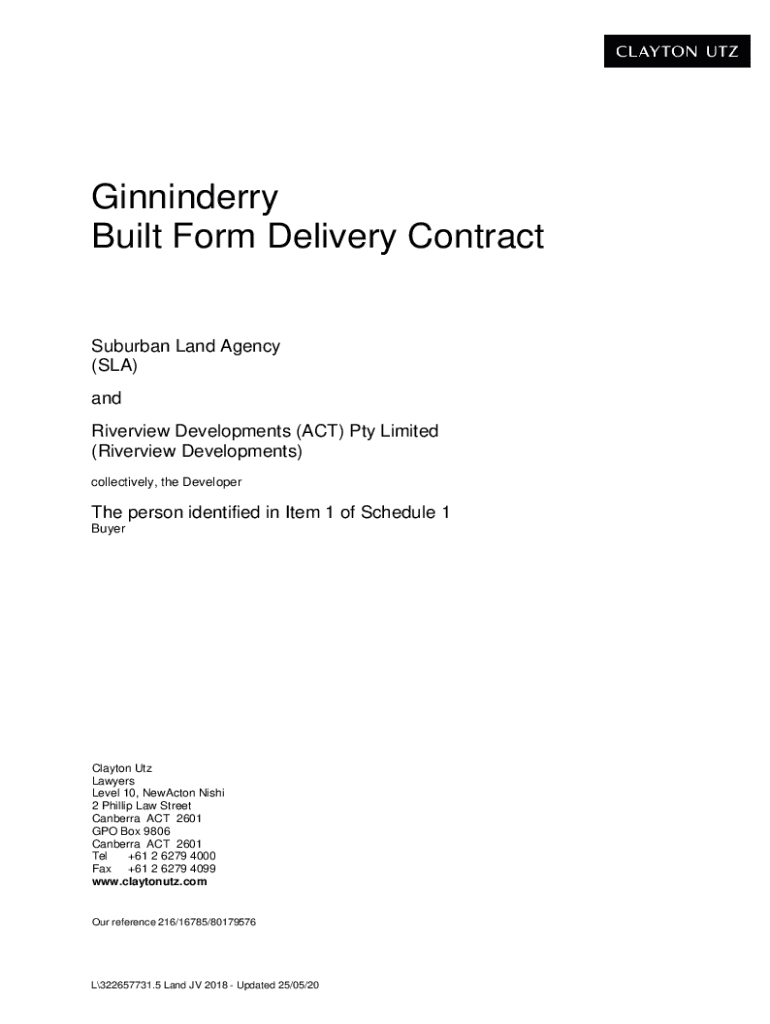 CLAYTON UTZ

Ginninderry
Built Form Delivery Contract

Suburban Land Agency
(SLA)

and

Riverview Developments (ACT) Pty Limited
(Riverview Developments)

collectively, the Developer

The person identified in Item 1 of Schedule 1
Buyer

Clayton Utz
Lawyers
Level 10, NewActon Nishi
2 Phillip Law Street
Canberra ACT 2601
GPO Box 9806
Canberra ACT 2601
Tel +61 2 6279 4000
Fax +61 2 6279 4099
www.claytonutz.com

Our reference 216/16785/80179576

L\322657731.5 Land JV 2018 - Updated 25/05/20